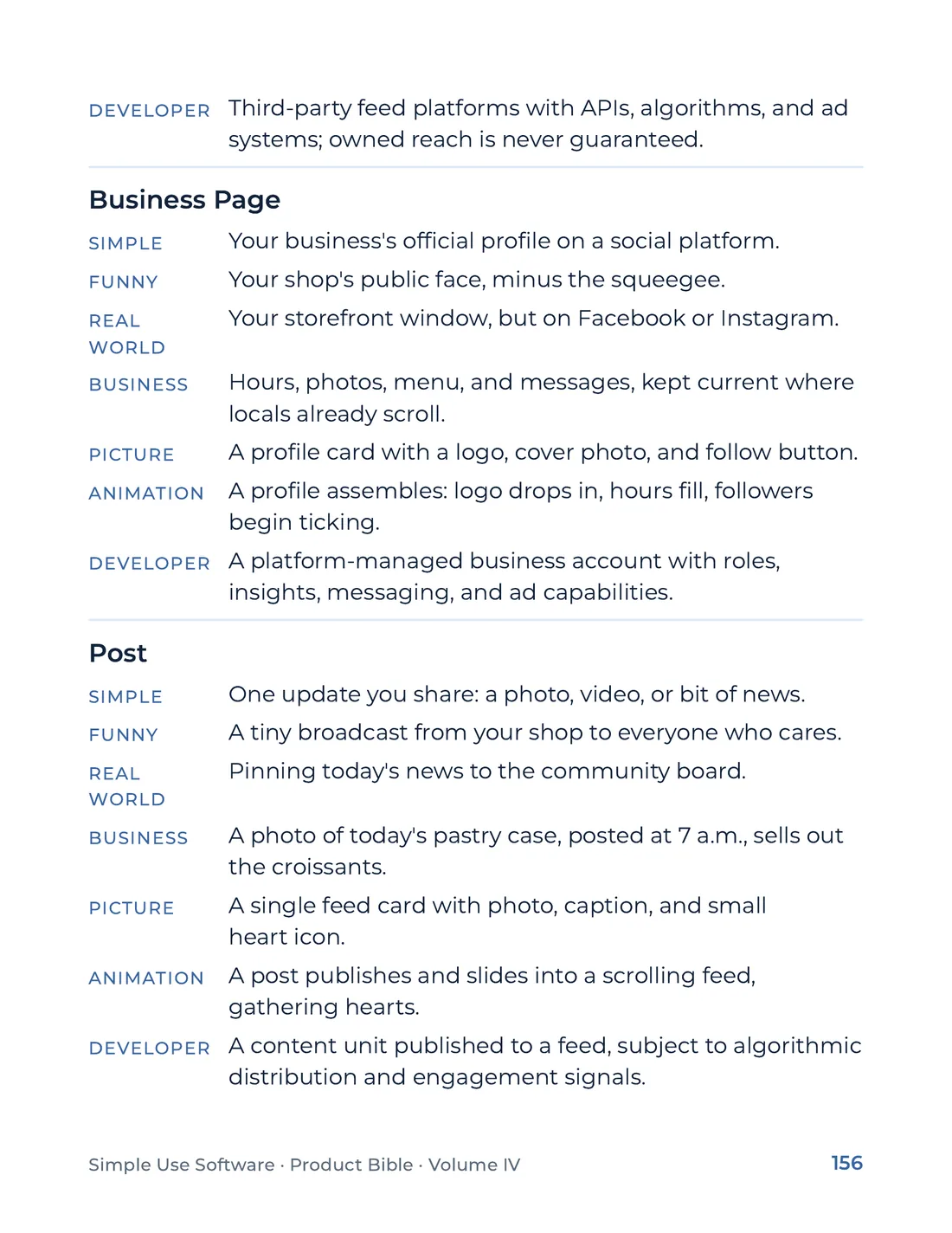 DEVELOPER Third-party feed platforms with APIs, algorithms, and ad systems; owned reach is never guaranteed.

Business Page

SIMPLE Your business's official profile on a social platform.

FUNNY Your shop's public face, minus the squeegee.

REAL WORLD Your storefront window, but on Facebook or Instagram.

BUSINESS Hours, photos, menu, and messages, kept current where locals already scroll.

PICTURE A profile card with a logo, cover photo, and follow button.

ANIMATION A profile assembles: logo drops in, hours fill, followers begin ticking.

DEVELOPER A platform-managed business account with roles, insights, messaging, and ad capabilities.

Post

SIMPLE One update you share: a photo, video, or bit of news.

FUNNY A tiny broadcast from your shop to everyone who cares.

REAL WORLD Pinning today's news to the community board.

BUSINESS A photo of today's pastry case, posted at 7 a.m., sells out the croissants.

PICTURE A single feed card with photo, caption, and small heart icon.

ANIMATION A post publishes and slides into a scrolling feed, gathering hearts.

DEVELOPER A content unit published to a feed, subject to algorithmic distribution and engagement signals.

Simple Use Software · Product Bible · Volume IV 156